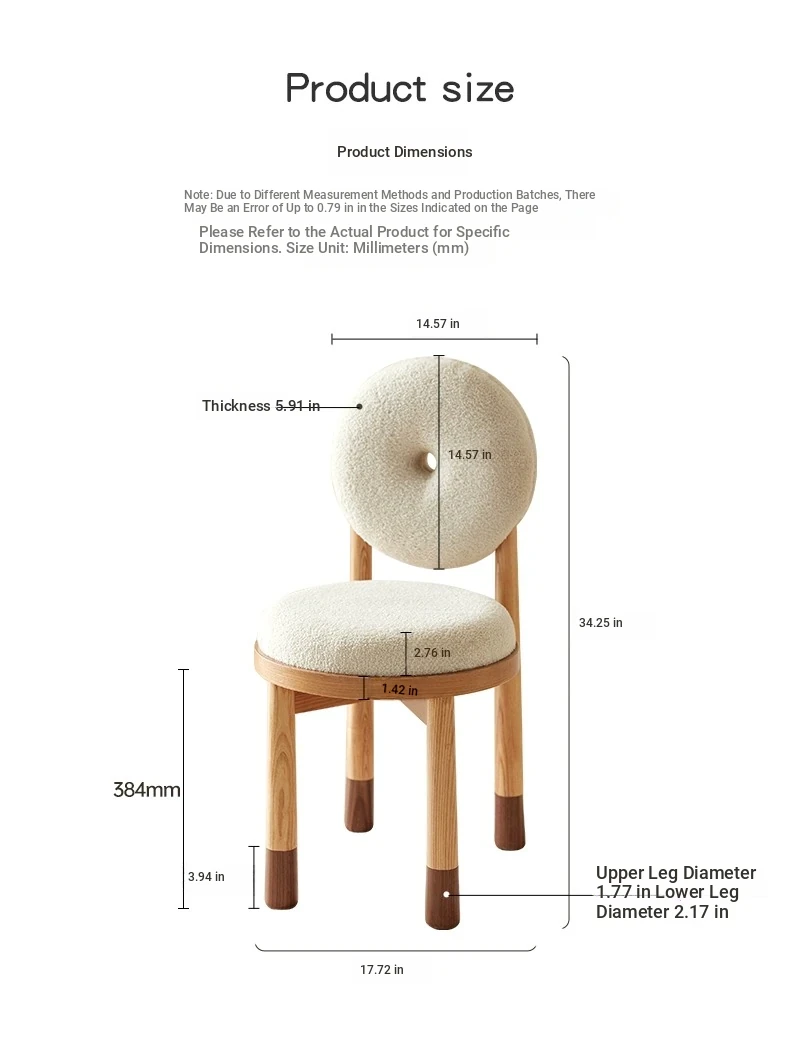 Product size

Product Dimensions

Note: Due to Different Measurement Methods and Production Batches, There May Be an Error of Up to 0.79 in in the Sizes Indicated on the Page

Please Refer to the Actual Product for Specific Dimensions. Size Unit: Millimeters (mm)

14.57 in

Thickness 5.91 in

14.57 in

34.25 in

2.76 in

1.42 in

384mm

3.94 in

Upper Leg Diameter 1.77 in Lower Leg Diameter 2.17 in

17.72 in